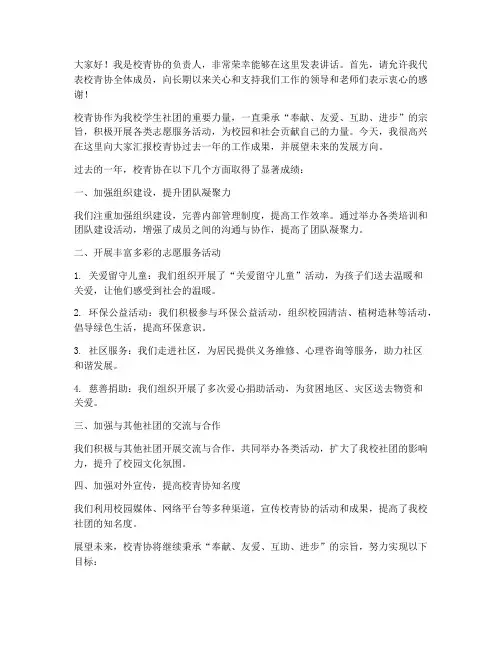 大家好！我是校青协的负责人，非常荣幸能够在这里发表讲话。首先，请允许我代表校青协全体成员，向长期以来关心和支持我们工作的领导和老师们表示衷心的感谢！

校青协作为我校学生社团的重要力量，一直秉承“奉献、友爱、互助、进步”的宗旨，积极开展各类志愿服务活动，为校园和社会贡献自己的力量。今天，我很高兴在这里向大家汇报校青协过去一年的工作成果，并展望未来的发展方向。

过去的一年，校青协在以下几个方面取得了显著成绩：

一、加强组织建设，提升团队凝聚力

我们注重加强组织建设，完善内部管理制度，提高工作效率。通过举办各类培训和团队建设活动，增强了成员之间的沟通与协作，提高了团队凝聚力。

二、开展丰富多彩的志愿服务活动

1. 关爱留守儿童：我们组织开展了“关爱留守儿童”活动，为孩子们送去温暖和关爱，让他们感受到社会的温暖。

2. 环保公益活动：我们积极参与环保公益活动，组织校园清洁、植树造林等活动，倡导绿色生活，提高环保意识。

3. 社区服务：我们走进社区，为居民提供义务维修、心理咨询等服务，助力社区和谐发展。

4. 慈善捐助：我们组织开展了多次爱心捐助活动，为贫困地区、灾区送去物资和关爱。

三、加强与其他社团的交流与合作

我们积极与其他社团开展交流与合作，共同举办各类活动，扩大了我校社团的影响力，提升了校园文化氛围。

四、加强对外宣传，提高校青协知名度

我们利用校园媒体、网络平台等多种渠道，宣传校青协的活动和成果，提高了我校社团的知名度。

展望未来，校青协将继续秉承“奉献、友爱、互助、进步”的宗旨，努力实现以下目标：